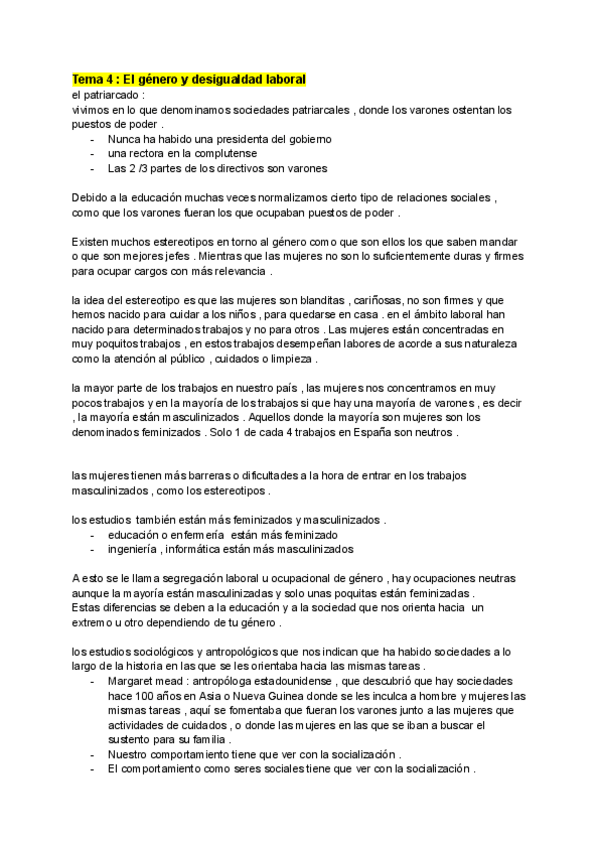 Tema 4 : El género y desigualdad laboral

el patriarcado :
vivimos en lo que denominamos sociedades patriarcales , donde los varones ostentan los puestos de poder .
- Nunca ha habido una presidenta del gobierno
- una rectora en la complutense
- Las 2 /3 partes de los directivos son varones

Debido a la educación muchas veces normalizamos cierto tipo de relaciones sociales , como que los varones fueran los que ocupaban puestos de poder .

Existen muchos estereotipos en torno al género como que son ellos los que saben mandar o que son mejores jefes . Mientras que las mujeres no son lo suficientemente duras y firmes para ocupar cargos con más relevancia .

la idea del estereotipo es que las mujeres son blanditas , cariñosas, no son firmes y que hemos nacido para cuidar a los niños , para quedarse en casa . en el ámbito laboral han nacido para determinados trabajos y no para otros . Las mujeres están concentradas en muy poquitos trabajos , en estos trabajos desempeñan labores de acorde a sus naturaleza como la atención al público , cuidados o limpieza .

la mayor parte de los trabajos en nuestro país , las mujeres nos concentramos en muy pocos trabajos y en la mayoría de los trabajos si que hay una mayoría de varones , es decir , la mayoría están masculinizados . Aquellos donde la mayoría son mujeres son los denominados feminizados . Solo 1 de cada 4 trabajos en España son neutros .

las mujeres tienen más barreras o dificultades a la hora de entrar en los trabajos masculinizados , como los estereotipos .

los estudios también están más feminizados y masculinizados .
- educación o enfermería están más feminizado
- ingeniería , informática están más masculinizados

A esto se le llama segregación laboral u ocupacional de género , hay ocupaciones neutras aunque la mayoría están masculinizadas y solo unas poquitas están feminizadas .
Estas diferencias se deben a la educación y a la sociedad que nos orienta hacia un extremo u otro dependiendo de tu género .

los estudios sociológicos y antropológicos que nos indican que ha habido sociedades a lo largo de la historia en las que se les orientaba hacia las mismas tareas .
- Margaret mead : antropóloga estadounidense , que descubrió que hay sociedades hace 100 años en Asia o Nueva Guinea donde se les inculca a hombre y mujeres las mismas tareas , aquí se fomentaba que fueran los varones junto a las mujeres que actividades de cuidados , o donde las mujeres en las que se iban a buscar el sustento para su familia .
- Nuestro comportamiento tiene que ver con la socialización .
- El comportamiento como seres sociales tiene que ver con la socialización .